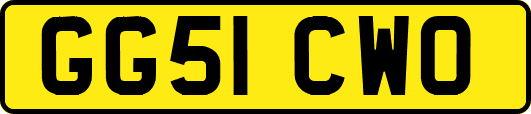 GG51 CWO